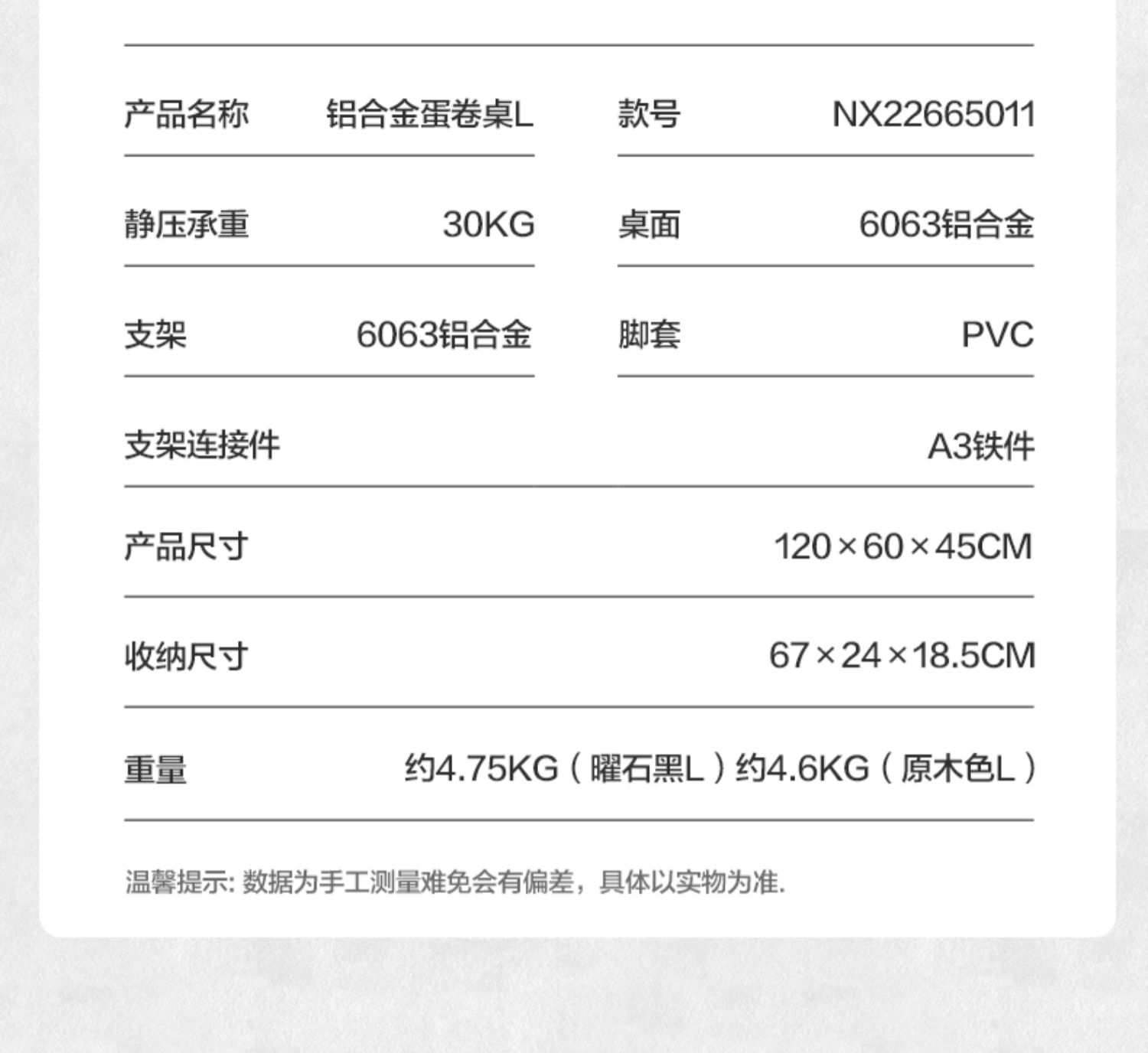 | 产品名称 | 铝合金蛋卷桌L | 款号 | NX22665011 |
|---|---|---|---|
| 静压承重 | 30KG | 桌面 | 6063铝合金 |
| 支架 | 6063铝合金 | 脚套 | PVC |

| 支架连接件 | A3铁件 |
|---|---|
| 产品尺寸 | 120×60×45CM |
| 收纳尺寸 | 67×24×18.5CM |
| 重量 | 约4.75KG（曜石黑L）约4.6KG（原木色L） |

温馨提示: 数据为手工测量难免会有偏差，具体以实物为准.